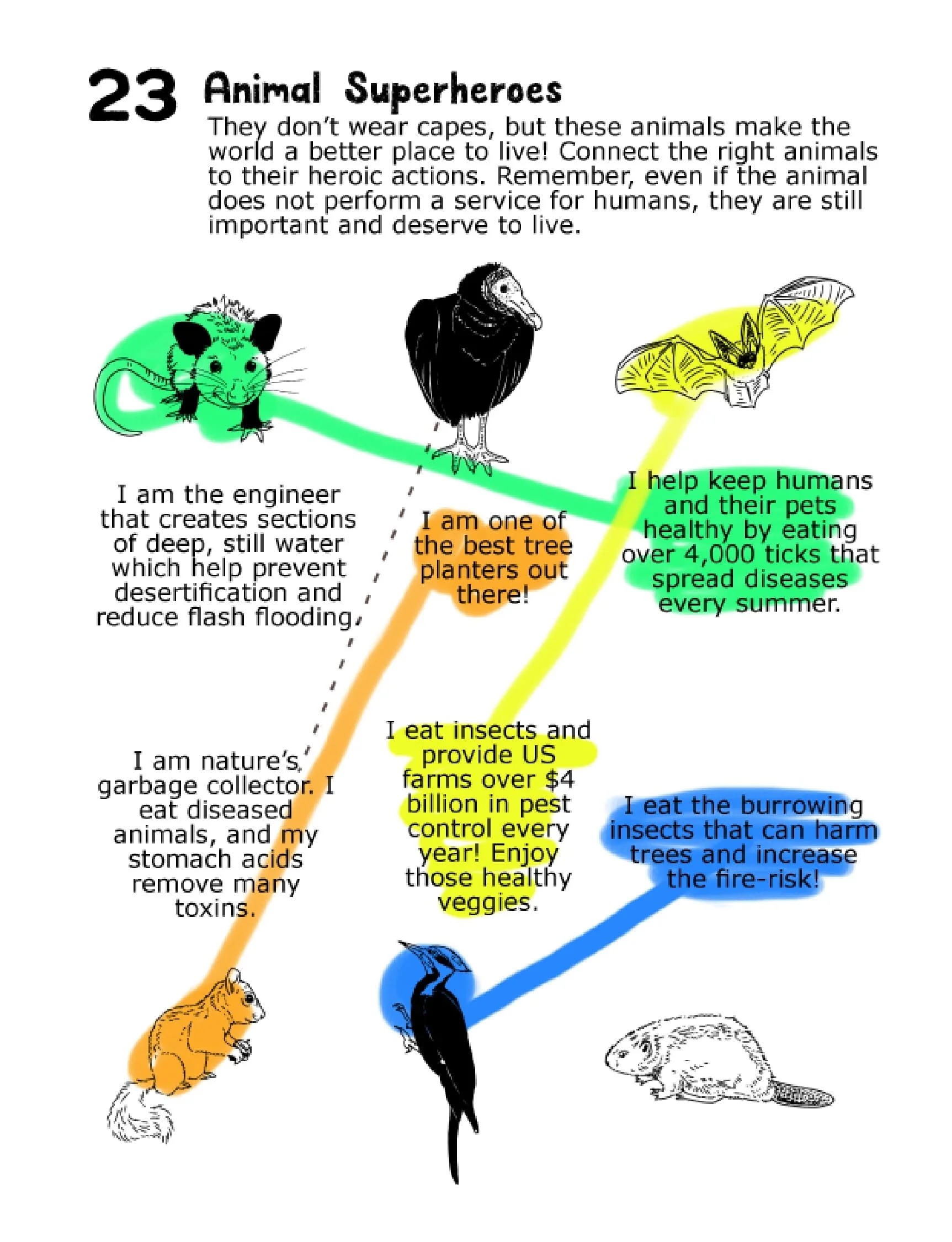 23 Animal Superheroes

They don't wear capes, but these animals make the world a better place to live! Connect the right animals to their heroic actions. Remember, even if the animal does not perform a service for humans, they are still important and deserve to live.

I am the engineer that creates sections of deep, still water which help prevent desertification and reduce flash flooding.

I am one of the best tree planters out there!

I help keep humans and their pets healthy by eating over 4,000 ticks that spread diseases every summer.

I am nature's garbage collector. I eat diseased animals, and my stomach acids remove many toxins.

I eat insects and provide US farms over $4 billion in pest control every year! Enjoy those healthy veggies.

I eat the burrowing insects that can harm trees and increase the fire-risk!